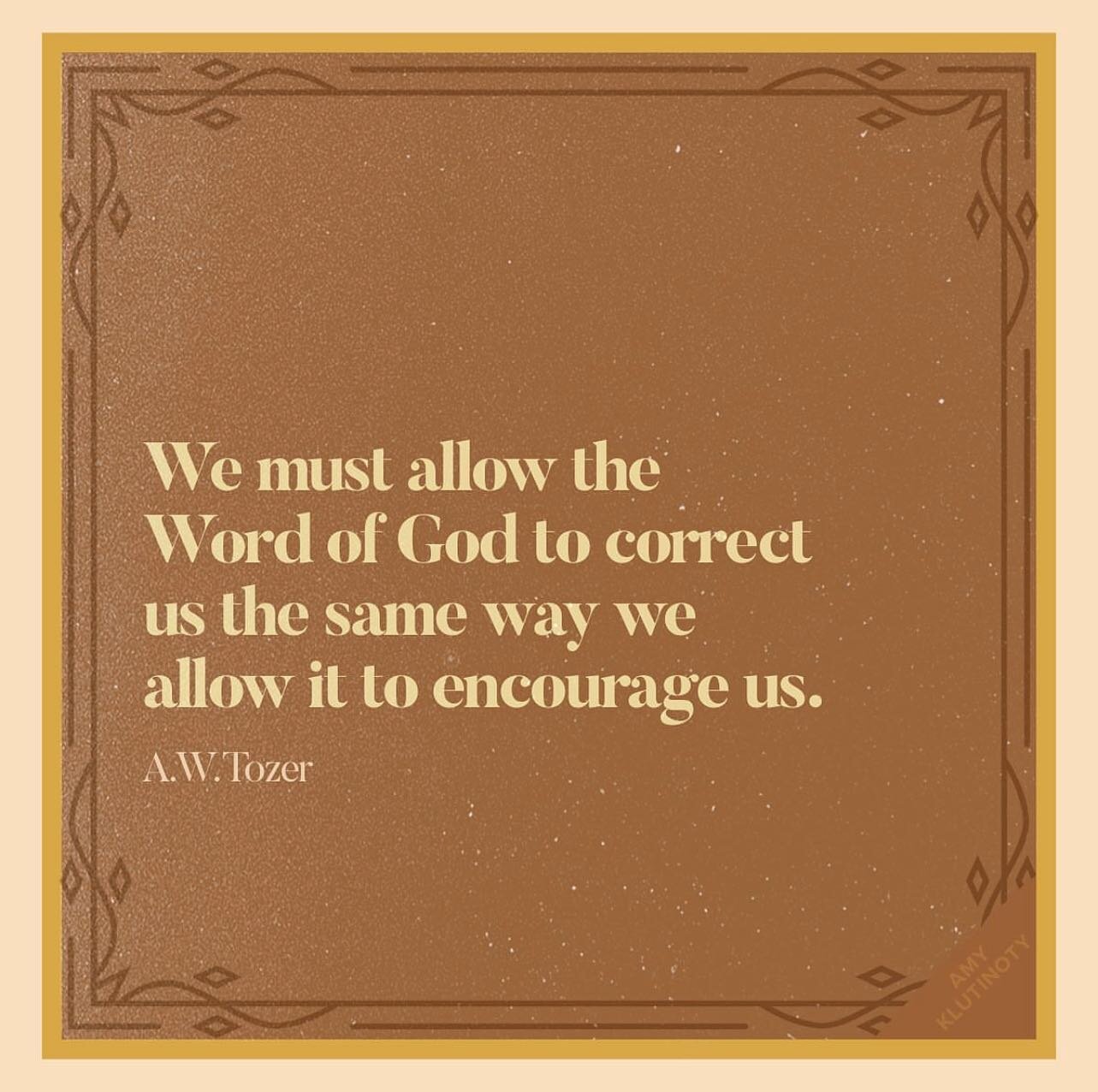 We must allow the Word of God to correct us the same way we allow it to encourage us.

A.W. Tozer

AMY KLUTINOTY